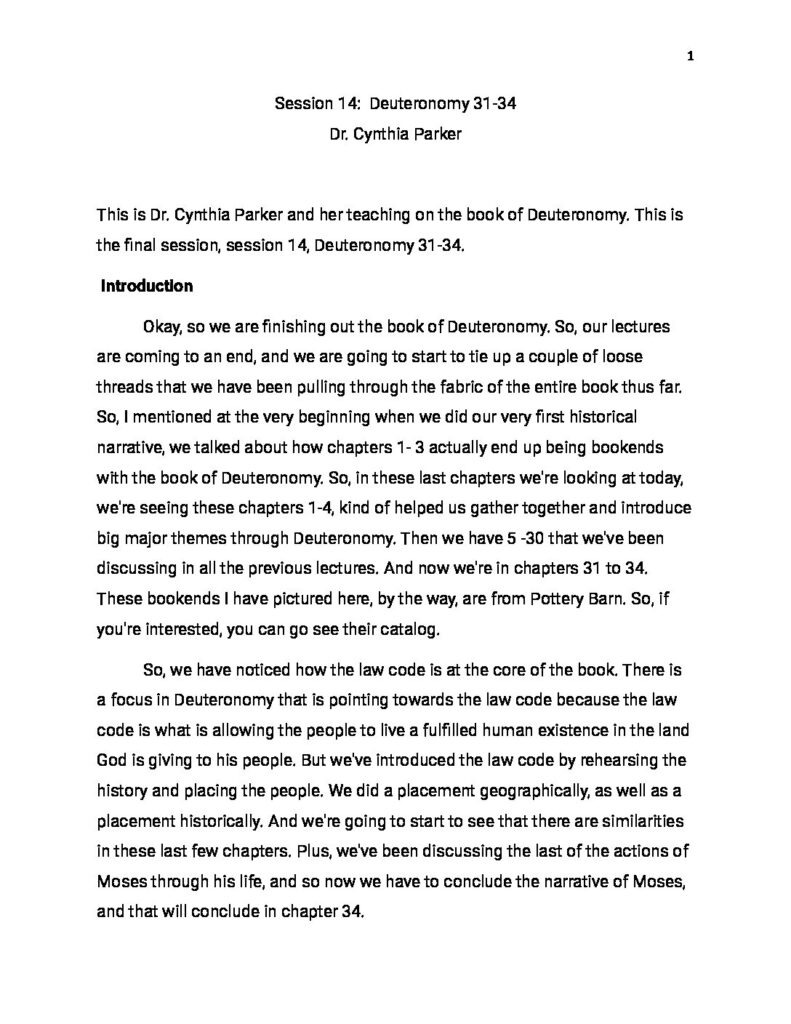 1

Session 14: Deuteronomy 31-34
Dr. Cynthia Parker

This is Dr. Cynthia Parker and her teaching on the book of Deuteronomy. This is the final session, session 14, Deuteronomy 31-34.

Introduction

Okay, so we are finishing out the book of Deuteronomy. So, our lectures are coming to an end, and we are going to start to tie up a couple of loose threads that we have been pulling through the fabric of the entire book thus far. So, I mentioned at the very beginning when we did our very first historical narrative, we talked about how chapters 1- 3 actually end up being bookends with the book of Deuteronomy. So, in these last chapters we're looking at today, we're seeing these chapters 1-4, kind of helped us gather together and introduce big major themes through Deuteronomy. Then we have 5 -30 that we've been discussing in all the previous lectures. And now we're in chapters 31 to 34. These bookends I have pictured here, by the way, are from Pottery Barn. So, if you're interested, you can go see their catalog.

So, we have noticed how the law code is at the core of the book. There is a focus in Deuteronomy that is pointing towards the law code because the law code is what is allowing the people to live a fulfilled human existence in the land God is giving to his people. But we've introduced the law code by rehearsing the history and placing the people. We did a placement geographically, as well as a placement historically. And we're going to start to see that there are similarities in these last few chapters. Plus, we've been discussing the last of the actions of Moses through his life, and so now we have to conclude the narrative of Moses, and that will conclude in chapter 34.